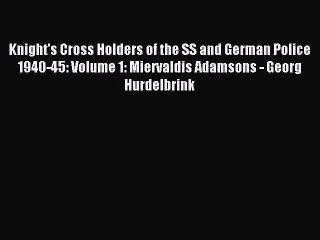 Knight's Cross Holders of the SS and German Police 1940-45: Volume 1: Miervaldis Adamsons - Georg Hurdelbrink